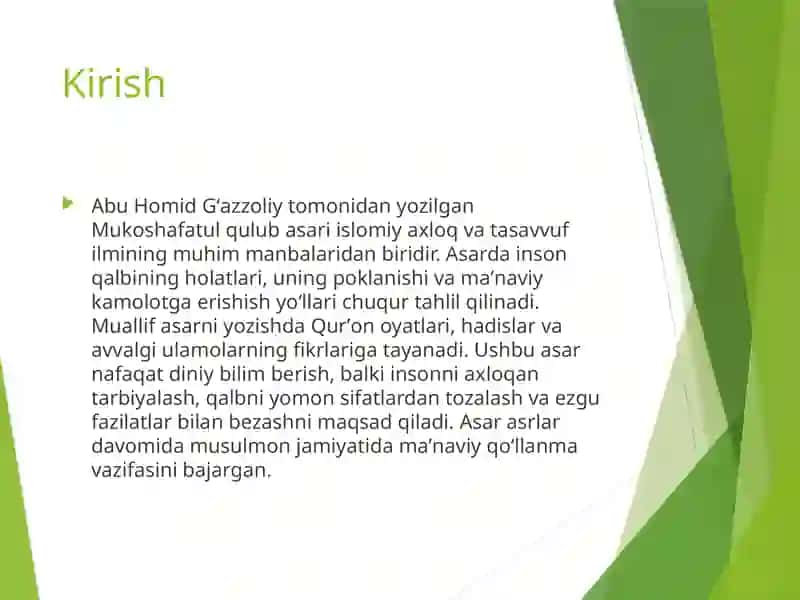 Kirish

Abu Homid G‘azzoliy tomonidan yozilgan Mukoshafatul qulub asari islomiy axloq va tasavvuf ilmining muhim manbalaridan biridir. Asarda inson qalbining holatlari, uning poklanishi va ma’naviy kamolotga erishish yo‘llari chuqur tahlil qilinadi. Muallif asarni yozishda Qur’on oyatlari, hadislar va avvalgi ulamolarning fikrlariga tayanadi. Ushbu asar nafaqat diniy bilim berish, balki insonni axloqan tarbiyalash, qalbni yomon sifatlardan tozalash va ezgu fazilatlar bilan bezashni maqsad qiladi. Asar asrlar davomida musulmon jamiyatida ma’naviy qo‘llanma vazifasini bajargan.